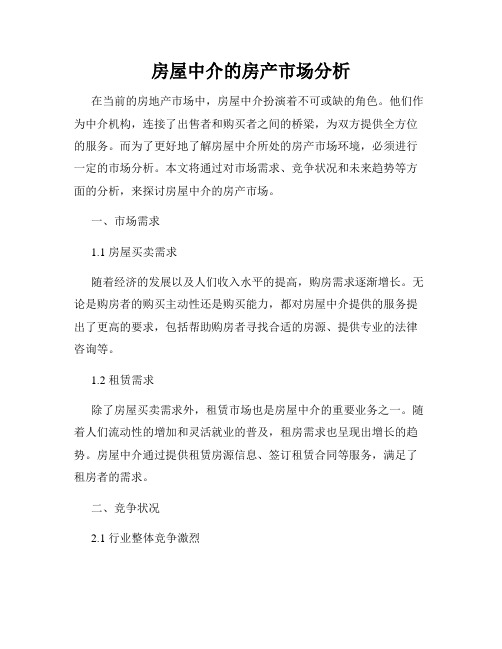 房屋中介的房产市场分析

在当前的房地产市场中，房屋中介扮演着不可或缺的角色。他们作为中介机构，连接了出售者和购买者之间的桥梁，为双方提供全方位的服务。而为了更好地了解房屋中介所处的房产市场环境，必须进行一定的市场分析。本文将通过对市场需求、竞争状况和未来趋势等方面的分析，来探讨房屋中介的房产市场。

一、市场需求

1.1 房屋买卖需求

随着经济的发展以及人们收入水平的提高，购房需求逐渐增长。无论是购房者的购买主动性还是购买能力，都对房屋中介提供的服务提出了更高的要求，包括帮助购房者寻找合适的房源、提供专业的法律咨询等。

1.2 租赁需求

除了房屋买卖需求外，租赁市场也是房屋中介的重要业务之一。随着人们流动性的增加和灵活就业的普及，租房需求也呈现出增长的趋势。房屋中介通过提供租赁房源信息、签订租赁合同等服务，满足了租房者的需求。

二、竞争状况

2.1 行业整体竞争激烈